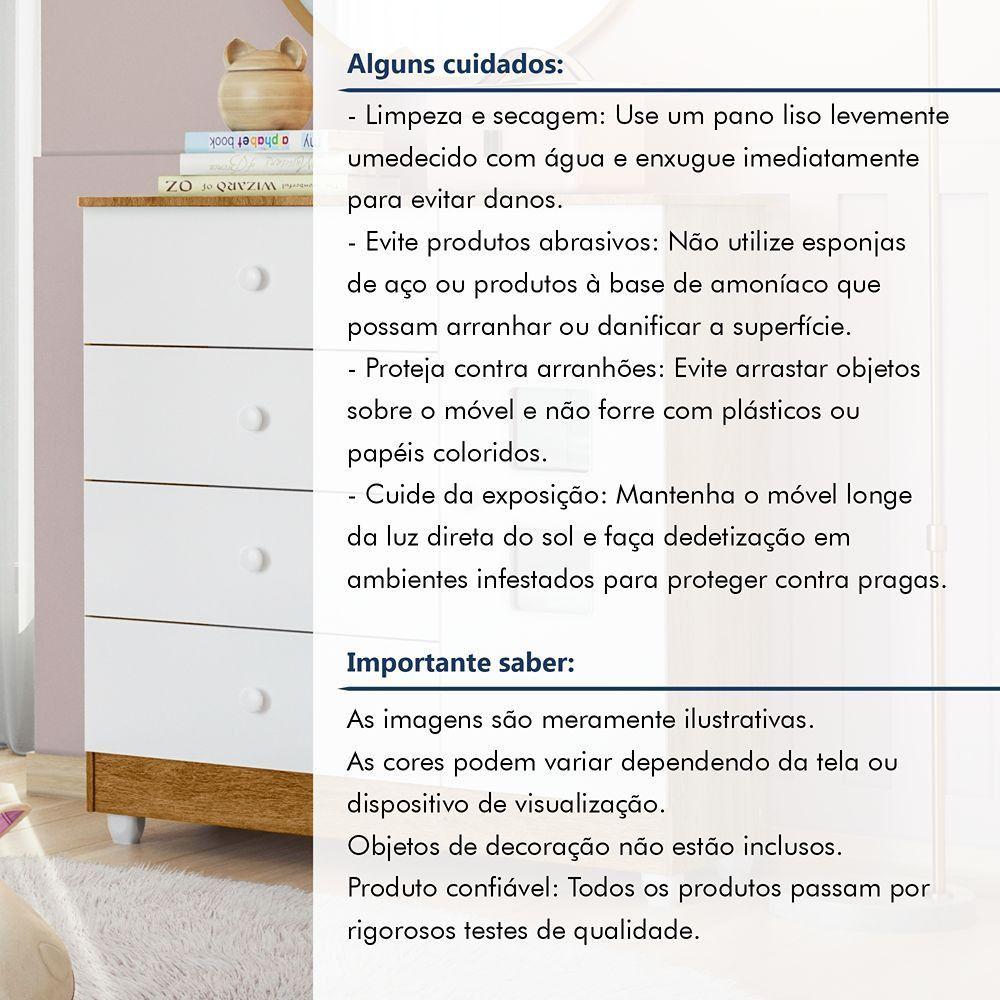 Alguns cuidados:

- Limpeza e secagem: Use um pano liso levemente umedecido com água e enxugue imediatamente para evitar danos.
- Evite produtos abrasivos: Não utilize esponjas de aço ou produtos à base de amoníaco que possam arranhar ou danificar a superfície.
- Proteja contra arranhões: Evite arrastar objetos sobre o móvel e não forre com plásticos ou papéis coloridos.
- Cuide da exposição: Mantenha o móvel longe da luz direta do sol e faça dedetização em ambientes infestados para proteger contra pragas.

Importante saber:

As imagens são meramente ilustrativas.
As cores podem variar dependendo da tela ou dispositivo de visualização.
Objetos de decoração não estão inclusos.
Produto confiável: Todos os produtos passam por rigorosos testes de qualidade.